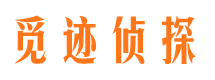 觅迹侦探